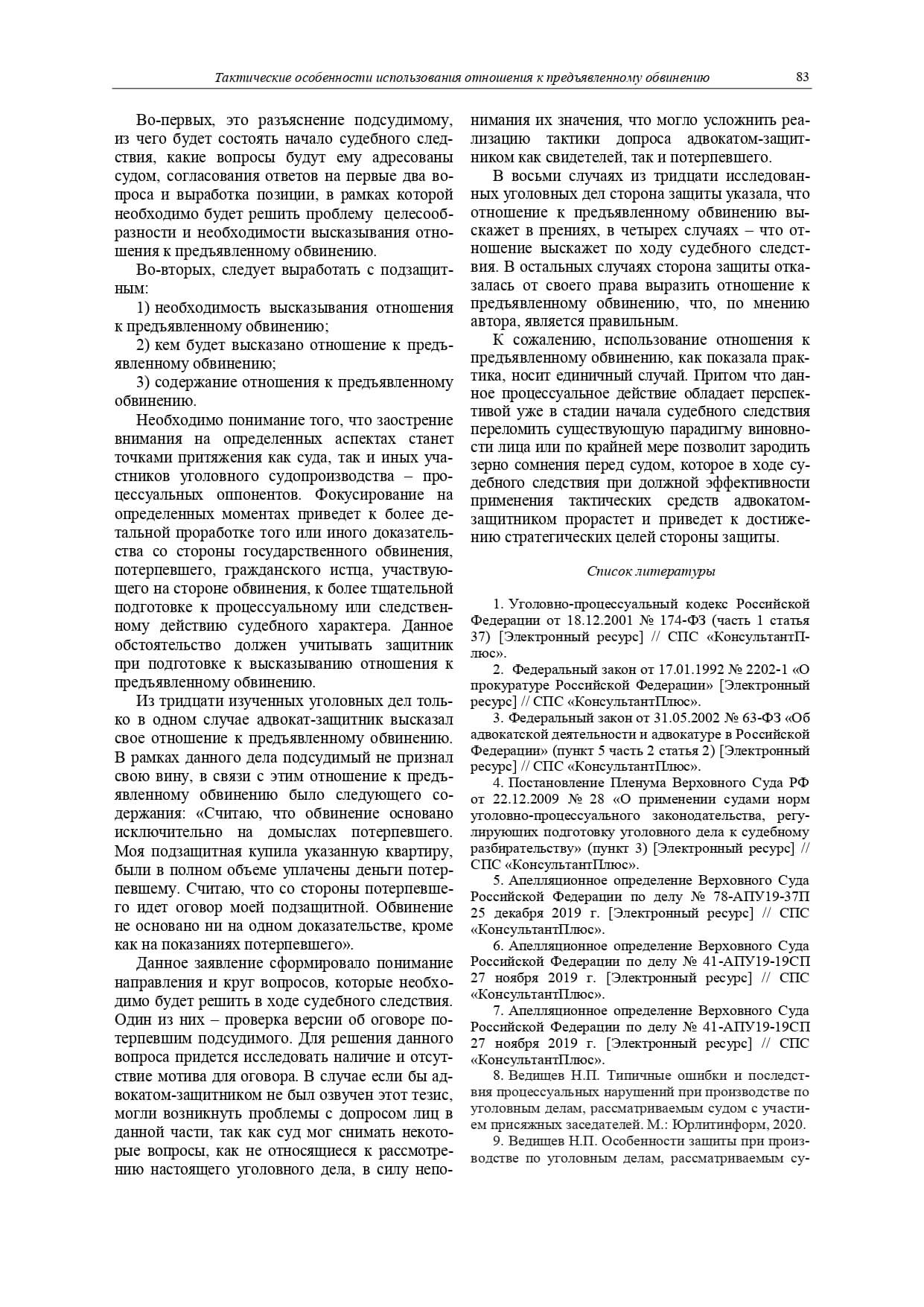 Тактические особенности использования отношения к предъявленному обвинению 83

Во-первых, это разъяснение подсудимому, из чего будет состоять начало судебного следствия, какие вопросы будут ему адресованы судом, согласования ответов на первые два вопроса и выработка позиции, в рамках которой необходимо будет решить проблему целесообразности и необходимости высказывания отношения к предъявленному обвинению.

Во-вторых, следует выработать с подзащитным:

1) необходимость высказывания отношения к предъявленному обвинению;

2) кем будет высказано отношение к предъявленному обвинению;

3) содержание отношения к предъявленному обвинению.

Необходимо понимание того, что заострение внимания на определенных аспектах станет точками притяжения как суда, так и иных участников уголовного судопроизводства – процессуальных оппонентов. Фокусирование на определенных моментах приведет к более детальной проработке того или иного доказательства со стороны государственного обвинения, потерпевшего, гражданского истца, участвующего на стороне обвинения, к более тщательной подготовке к процессуальному или следственному действию судебного характера. Данное обстоятельство должен учитывать защитник при подготовке к высказыванию отношения к предъявленному обвинению.

Из тридцати изученных уголовных дел только в одном случае адвокат-защитник высказал свое отношение к предъявленному обвинению. В рамках данного дела подсудимый не признал свою вину, в связи с этим отношение к предъявленному обвинению было следующего содержания: «Считаю, что обвинение основано исключительно на домыслах потерпевшего. Моя подзащитная купила указанную квартиру, были в полном объеме уплачены деньги потерпевшему. Считаю, что со стороны потерпевшего идет оговор моей подзащитной. Обвинение не основано ни на одном доказательстве, кроме как на показаниях потерпевшего».

Данное заявление сформировало понимание направления и круг вопросов, которые необходимо будет решить в ходе судебного следствия. Один из них – проверка версии об оговоре потерпевшим подсудимого. Для решения данного вопроса придется исследовать наличие и отсутствие мотива для оговора. В случае если бы адвокатом-защитником не был озвучен этот тезис, могли возникнуть проблемы с допросом лиц в данной части, так как суд мог снимать некоторые вопросы, как не относящиеся к рассмотрению настоящего уголовного дела, в силу непонимания их значения, что могло усложнить реализацию тактики допроса адвокатом-защитником как свидетелей, так и потерпевшего.

В восьми случаях из тридцати исследованных уголовных дел сторона защиты указала, что отношение к предъявленному обвинению выскажет в прениях, в четырех случаях – что отношение выскажет по ходу судебного следствия. В остальных случаях сторона защиты отказалась от своего права выразить отношение к предъявленному обвинению, что, по мнению автора, является правильным.

К сожалению, использование отношения к предъявленному обвинению, как показала практика, носит единичный случай. Притом что данное процессуальное действие обладает перспективой уже в стадии начала судебного следствия переломить существующую парадигму виновности лица или по крайней мере позволит зародить зерно сомнения перед судом, которое в ходе судебного следствия при должной эффективности применения тактических средств адвокатом-защитником прорастет и приведет к достижению стратегических целей стороны защиты.

Список литературы

1. Уголовно-процессуальный кодекс Российской Федерации от 18.12.2001 № 174-ФЗ (часть 1 статья 37) [Электронный ресурс] // СПС «КонсультантПлюс».

2. Федеральный закон от 17.01.1992 № 2202-1 «О прокуратуре Российской Федерации» [Электронный ресурс] // СПС «КонсультантПлюс».

3. Федеральный закон от 31.05.2002 № 63-ФЗ «Об адвокатской деятельности и адвокатуре в Российской Федерации» (пункт 5 часть 2 статья 2) [Электронный ресурс] // СПС «КонсультантПлюс».

4. Постановление Пленума Верховного Суда РФ от 22.12.2009 № 28 «О применении судами норм уголовно-процессуального законодательства, регулирующих подготовку уголовного дела к судебному разбирательству» (пункт 3) [Электронный ресурс] // СПС «КонсультантПлюс».

5. Апелляционное определение Верховного Суда Российской Федерации по делу № 78-АПУ19-37П 25 декабря 2019 г. [Электронный ресурс] // СПС «КонсультантПлюс».

6. Апелляционное определение Верховного Суда Российской Федерации по делу № 41-АПУ19-19СП 27 ноября 2019 г. [Электронный ресурс] // СПС «КонсультантПлюс».

7. Апелляционное определение Верховного Суда Российской Федерации по делу № 41-АПУ19-19СП 27 ноября 2019 г. [Электронный ресурс] // СПС «КонсультантПлюс».

8. Ведищев Н.П. Типичные ошибки и последствия процессуальных нарушений при производстве по уголовным делам, рассматриваемым судом с участием присяжных заседателей. М.: Юрлитинформ, 2020.

9. Ведищев Н.П. Особенности защиты при производстве по уголовным делам, рассматриваемым су-